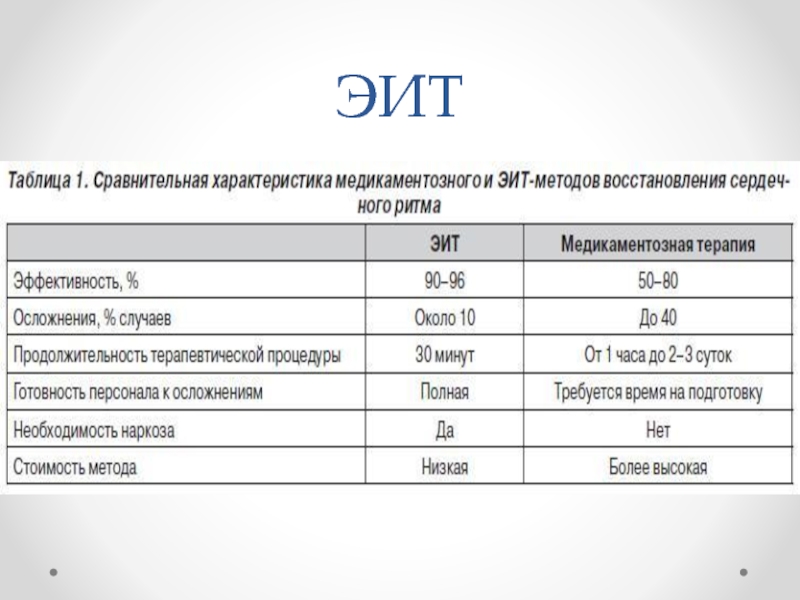 ЭИТ

Таблица 1. Сравнительная характеристика медикаментозного и ЭИТ-методов восстановления сердечного ритма

| | ЭИТ | Медикаментозная терапия |
|---|---|---|
| Эффективность, % | 90–96 | 50–80 |
| Осложнения, % случаев | Около 10 | До 40 |
| Продолжительность терапевтической процедуры | 30 минут | От 1 часа до 2–3 суток |
| Готовность персонала к осложнениям | Полная | Требуется время на подготовку |
| Необходимость наркоза | Да | Нет |
| Стоимость метода | Низкая | Более высокая |